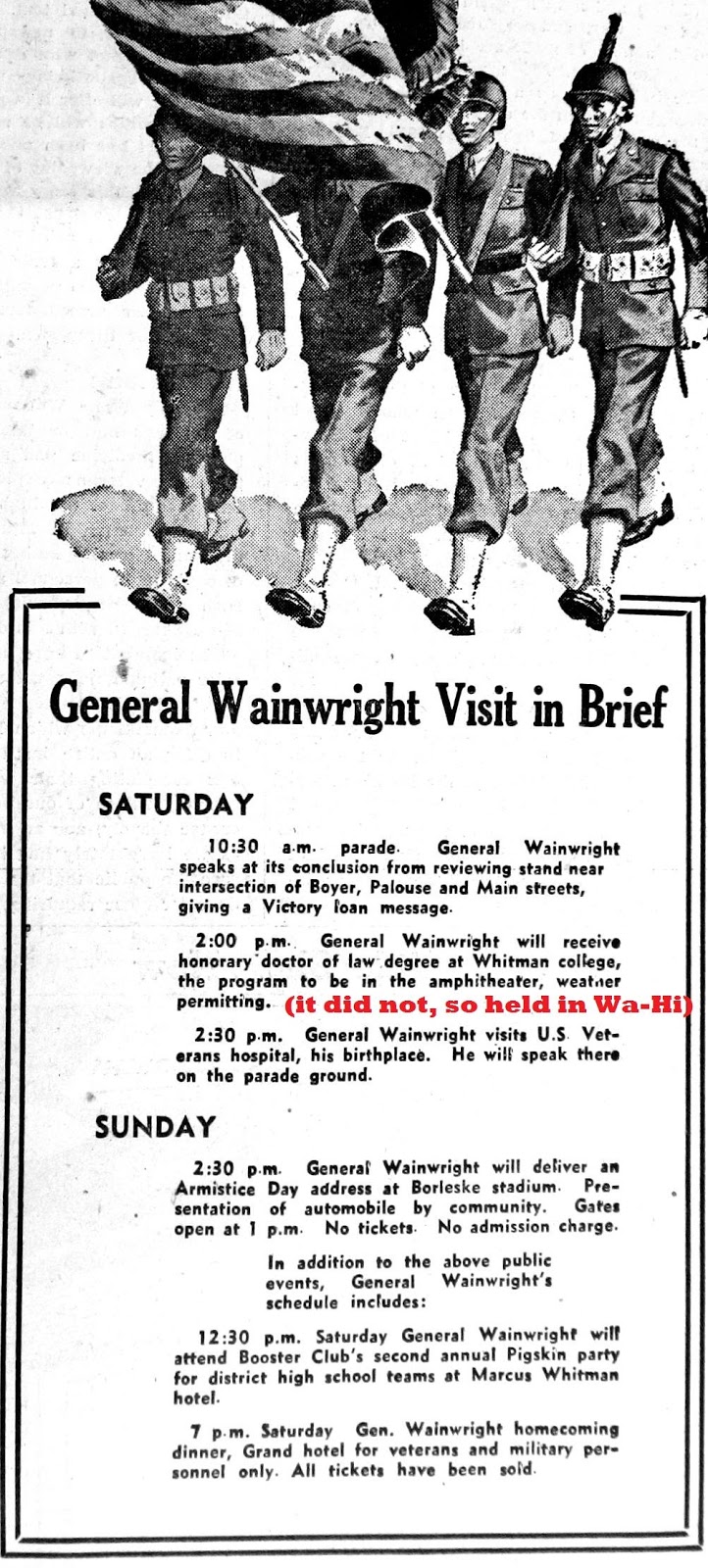 General Wainwright Visit in Brief

SATURDAY

10:30 a.m. parade. General Wainwright speaks at its conclusion from reviewing stand near intersection of Boyer, Palouse and Main streets, giving a Victory loan message.

2:00 p.m. General Wainwright will receive honorary doctor of law degree at Whitman college, the program to be in the amphitheater, weatner permitting. (it did not, so held in Wa-Hi)

2:30 p.m. General Wainwright visits U.S. Veterans hospital, his birthplace. He will speak there on the parade ground.

SUNDAY

2:30 p.m. General Wainwright will deliver an Armistice Day address at Borleske stadium. Presentation of automobile by community. Gates open at 1 p.m. No tickets. No admission charge.

In addition to the above public events, General Wainwright's schedule includes:

12:30 p.m. Saturday General Wainwright will attend Booster Club's second annual Pigskin party for district high school teams at Marcus Whitman hotel.

7 p.m. Saturday Gen. Wainwright homecoming dinner, Grand hotel for veterans and military personnel only. All tickets have been sold.